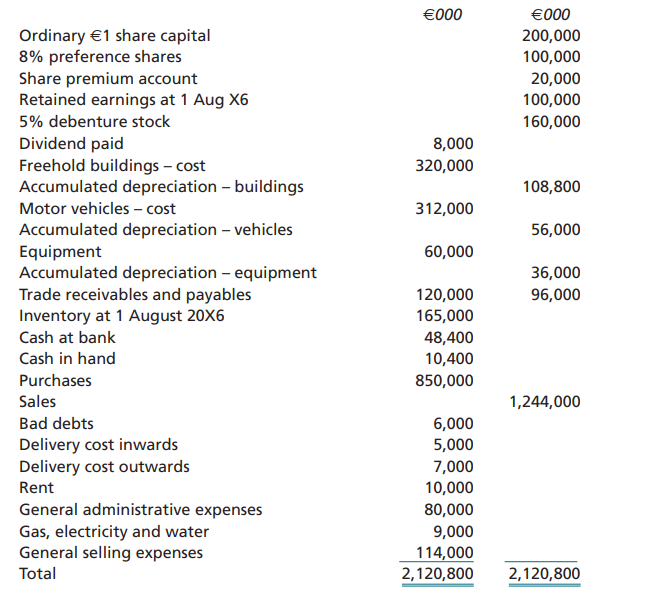 |  | €000 | €000 |
|---|---|---|
| Ordinary €1 share capital |  | 200,000 |
| 8% preference shares |  | 100,000 |
| Share premium account |  | 20,000 |
| Retained earnings at 1 Aug X6 |  | 100,000 |
| 5% debenture stock |  | 160,000 |
| Dividend paid | 8,000 |  |
| Freehold buildings – cost | 320,000 |  |
| Accumulated depreciation – buildings |  | 108,800 |
| Motor vehicles – cost | 312,000 |  |
| Accumulated depreciation – vehicles |  | 56,000 |
| Equipment | 60,000 |  |
| Accumulated depreciation – equipment |  | 36,000 |
| Trade receivables and payables | 120,000 | 96,000 |
| Inventory at 1 August 20X6 | 165,000 |  |
| Cash at bank | 48,400 |  |
| Cash in hand | 10,400 |  |
| Purchases | 850,000 |  |
| Sales |  | 1,244,000 |
| Bad debts | 6,000 |  |
| Delivery cost inwards | 5,000 |  |
| Delivery cost outwards | 7,000 |  |
| Rent | 10,000 |  |
| General administrative expenses | 80,000 |  |
| Gas, electricity and water | 9,000 |  |
| General selling expenses | 114,000 |  |
| Total | 2,120,800 | 2,120,800 |